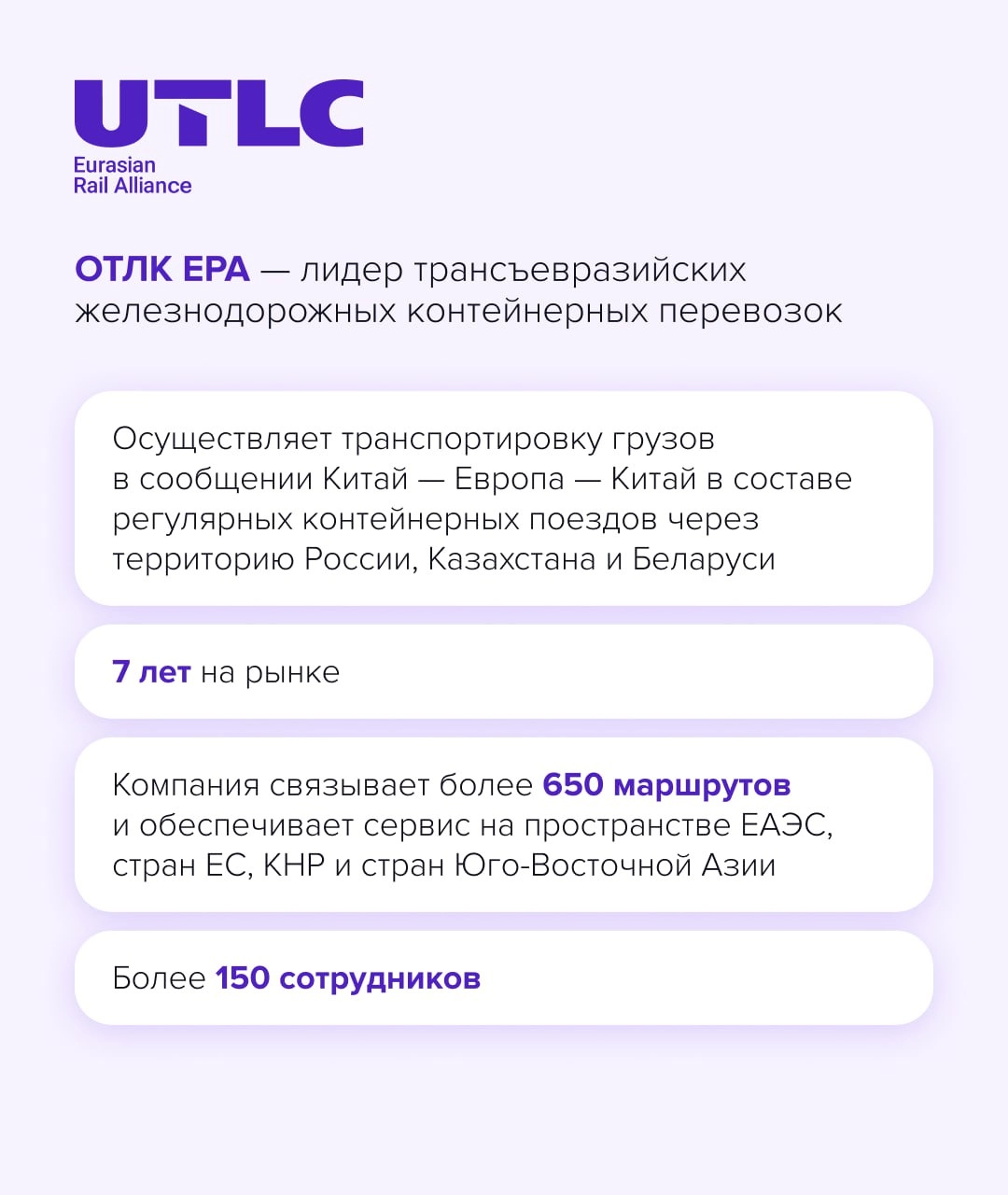 UTLC
Eurasian
Rail Alliance

ОТЛК ЕРА — лидер трансъевразийских железнодорожных контейнерных перевозок

Осуществляет транспортировку грузов в сообщении Китай — Европа — Китай в составе регулярных контейнерных поездов через территорию России, Казахстана и Беларуси

7 лет на рынке

Компания связывает более 650 маршрутов и обеспечивает сервис на пространстве ЕАЭС, стран ЕС, КНР и стран Юго-Восточной Азии

Более 150 сотрудников